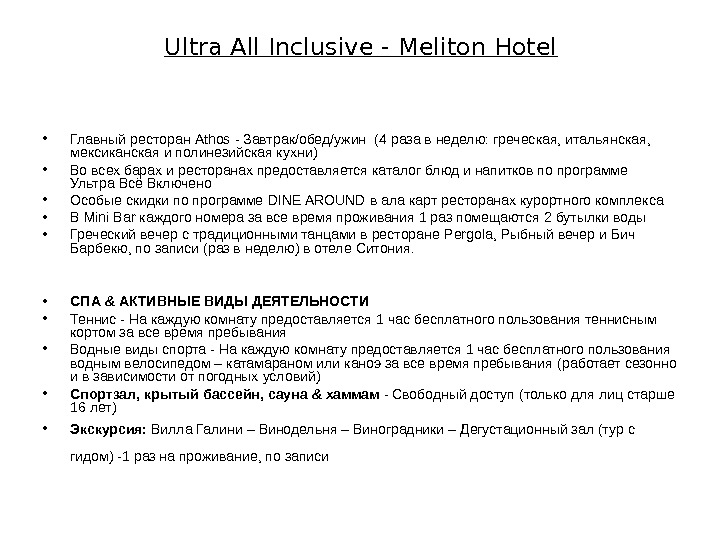 Ultra All Inclusive - Meliton Hotel

• Главный ресторан Athos - Завтрак/обед/ужин (4 раза в неделю: греческая, итальянская, мексиканская и полинезийская кухни)
• Во всех барах и ресторанах предоставляется каталог блюд и напитков по программе Ультра Всё Включено
• Особые скидки по программе DINE AROUND в ала карт ресторанах курортного комплекса
• В Mini Bar каждого номера за все время проживания 1 раз помещаются 2 бутылки воды
• Греческий вечер с традиционными танцами в ресторане Pergola, Рыбный вечер и Бич Барбекю, по записи (раз в неделю) в отеле Ситония.

• СПА & АКТИВНЫЕ ВИДЫ ДЕЯТЕЛЬНОСТИ
• Теннис - На каждую комнату предоставляется 1 час бесплатного пользования теннисным кортом за все время пребывания
• Водные виды спорта - На каждую комнату предоставляется 1 час бесплатного пользования водным велосипедом – катамараном или каноэ за все время пребывания (работает сезонно и в зависимости от погодных условий)
• Спортзал, крытый бассейн, сауна & хаммам - Свободный доступ (только для лиц старше 16 лет)
• Экскурсия: Вилла Галини – Винодельня – Виноградники – Дегустационный зал (тур с гидом) -1 раз на проживание, по записи